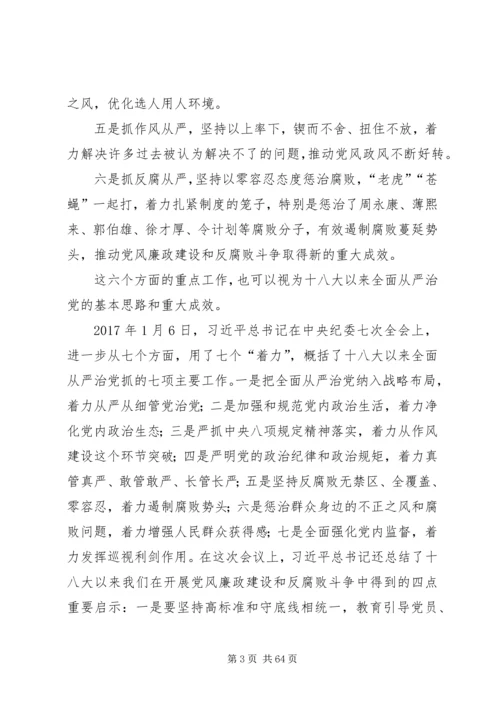 之风，优化选人用人环境。

五是抓作风从严，坚持以上率下，锲而不舍、扭住不放，着力解决许多过去被认为解决不了的问题，推动党风政风不断好转。

六是抓反腐从严，坚持以零容忍态度惩治腐败，“老虎”“苍蝇”一起打，着力扎紧制度的笼子，特别是惩治了周永康、薄熙来、郭伯雄、徐才厚、令计划等腐败分子，有效遏制腐败蔓延势头，推动党风廉政建设和反腐败斗争取得新的重大成效。

这六个方面的重点工作，也可以视为十八大以来全面从严治党的基本思路和重大成效。

2017 年 1 月 6 日，习近平总书记在中央纪委七次全会上，进一步从七个方面，用了七个“着力”，概括了十八大以来全面从严治党抓的七项主要工作。一是把全面从严治党纳入战略布局，着力从严从细管党治党；二是加强和规范党内政治生活，着力净化党内政治生态；三是严抓中央八项规定精神落实，着力从作风建设这个环节突破；四是严明党的政治纪律和政治规矩，着力真管真严、敢管敢严、长管长严；五是坚持反腐败无禁区、全覆盖、零容忍，着力遏制腐败势头；六是惩治群众身边的不正之风和腐败问题，着力增强人民群众获得感；七是全面强化党内监督，着力发挥巡视利剑作用。在这次会议上，习近平总书记还总结了十八大以来我们在开展党风廉政建设和反腐败斗争中得到的四点重要启示：一是要坚持高标准和守底线相统一，教育引导党员、

第 3 页 共 64 页